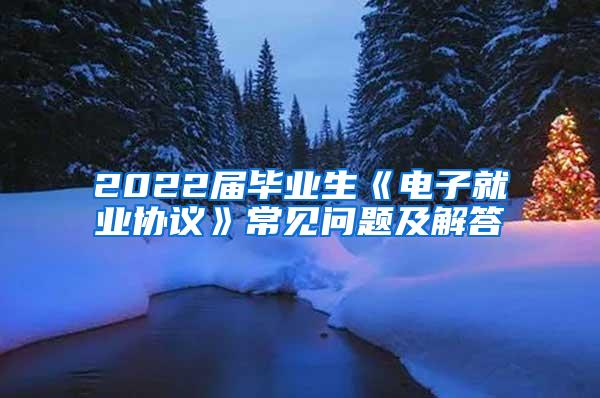 2022届毕业生《电子就业协议》常见问题及解答